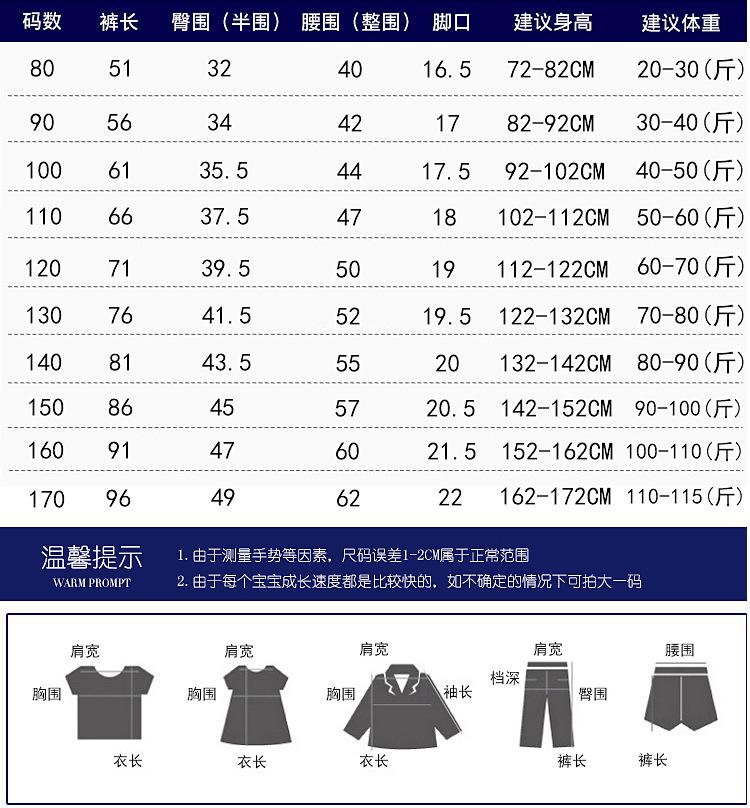 | 码数 | 裤长 | 臀围（半围） | 腰围（整围） | 脚口 | 建议身高 | 建议体重 |
|---|---|---|---|---|---|---|
| 80 | 51 | 32 | 40 | 16.5 | 72-82CM | 20-30(斤) |
| 90 | 56 | 34 | 42 | 17 | 82-92CM | 30-40(斤) |
| 100 | 61 | 35.5 | 44 | 17.5 | 92-102CM | 40-50(斤) |
| 110 | 66 | 37.5 | 47 | 18 | 102-112CM | 50-60(斤) |
| 120 | 71 | 39.5 | 50 | 19 | 112-122CM | 60-70(斤) |
| 130 | 76 | 41.5 | 52 | 19.5 | 122-132CM | 70-80(斤) |
| 140 | 81 | 43.5 | 55 | 20 | 132-142CM | 80-90(斤) |
| 150 | 86 | 45 | 57 | 20.5 | 142-152CM | 90-100(斤) |
| 160 | 91 | 47 | 60 | 21.5 | 152-162CM | 100-110(斤) |
| 170 | 96 | 49 | 62 | 22 | 162-172CM | 110-115(斤) |

温馨提示
WARM PROMPT

1. 由于测量手势等因素，尺码误差1-2CM属于正常范围
2. 由于每个宝宝成长速度都是比较快的，如不确定的情况下可拍大一码

肩宽 胸围 衣长
肩宽 胸围 衣长
肩宽 胸围 袖长 衣长
肩宽 档深 臀围 裤长
腰围 裤长